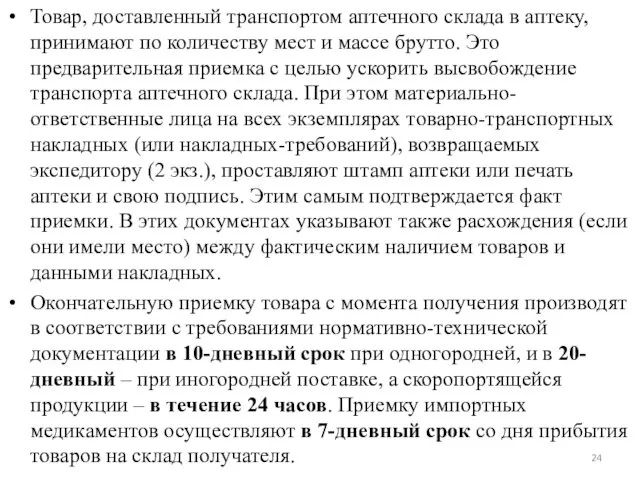 • Товар, доставленный транспортом аптечного склада в аптеку, принимают по количеству мест и массе брутто. Это предварительная приемка с целью ускорить высвобождение транспорта аптечного склада. При этом материально-ответственные лица на всех экземплярах товарно-транспортных накладных (или накладных-требований), возвращаемых экспедитору (2 экз.), проставляют штамп аптеки или печать аптеки и свою подпись. Этим самым подтверждается факт приемки. В этих документах указывают также расхождения (если они имели место) между фактическим наличием товаров и данными накладных.

• Окончательную приемку товара с момента получения производят в соответствии с требованиями нормативно-технической документации в 10-дневный срок при одногородней, и в 20-дневный – при иногородней поставке, а скоропортящейся продукции – в течение 24 часов. Приемку импортных медикаментов осуществляют в 7-дневный срок со дня прибытия товаров на склад получателя.

24